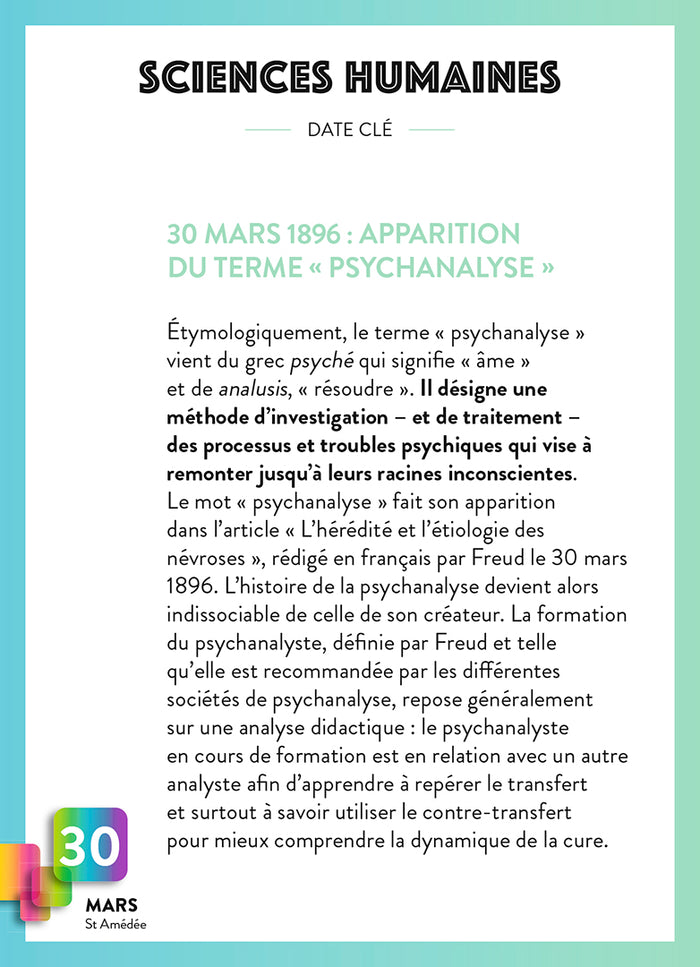 SCIENCES HUMAINES

DATE CLÉ

30 MARS 1896 : APPARITION DU TERME « PSYCHANALYSE »

Étymologiquement, le terme « psychanalyse » vient du grec psyché qui signifie « âme » et de analusis, « résoudre ». Il désigne une méthode d'investigation – et de traitement – des processus et troubles psychiques qui vise à remonter jusqu'à leurs racines inconscientes. Le mot « psychanalyse » fait son apparition dans l'article « L'hérédité et l'étiologie des névroses », rédigé en français par Freud le 30 mars 1896. L'histoire de la psychanalyse devient alors indissociable de celle de son créateur. La formation du psychanalyste, définie par Freud et telle qu'elle est recommandée par les différentes sociétés de psychanalyse, repose généralement sur une analyse didactique : le psychanalyste en cours de formation est en relation avec un autre analyste afin d'apprendre à repérer le transfert et surtout à savoir utiliser le contre-transfert pour mieux comprendre la dynamique de la cure.

30
MARS
St Amédée